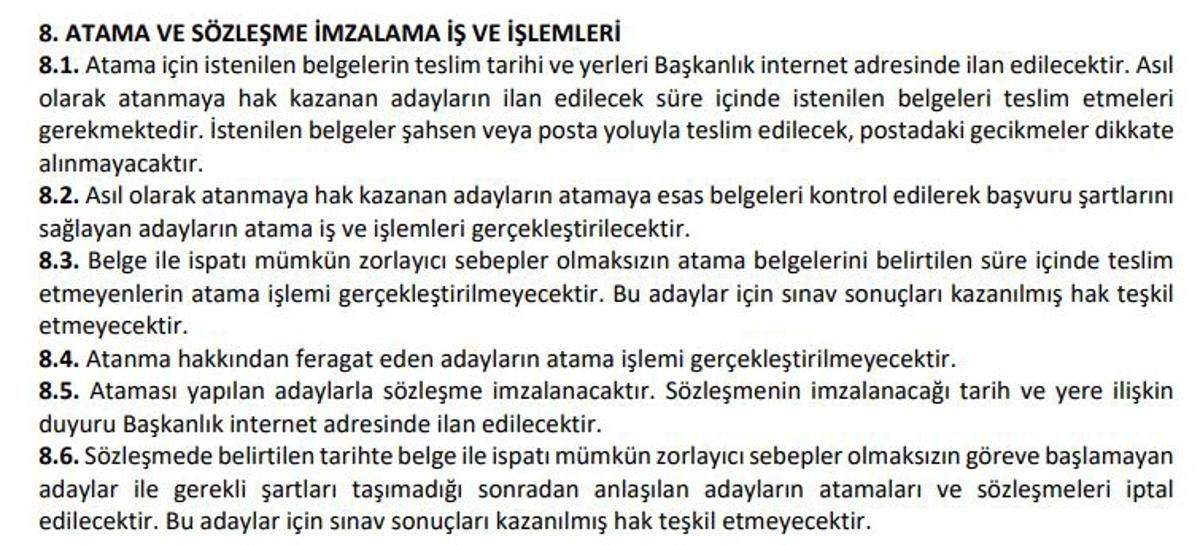 8. ATAMA VE SÖZLEŞME İMZALAMA İŞ VE İŞLEMLERİ

8.1. Atama için istenilen belgelerin teslim tarihi ve yerleri Başkanlık internet adresinde ilan edilecektir. Asıl olarak atanmaya hak kazanan adayların ilan edilecek süre içinde istenilen belgeleri teslim etmeleri gerekmektedir. İstenilen belgeler şahsen veya posta yoluyla teslim edilecek, postadaki gecikmeler dikkate alınmayacaktır.

8.2. Asıl olarak atanmaya hak kazanan adayların atamaya esas belgeleri kontrol edilerek başvuru şartlarını sağlayan adayların atama iş ve işlemleri gerçekleştirilecektir.

8.3. Belge ile ispatı mümkün zorlayıcı sebepler olmaksızın atama belgelerini belirtilen süre içinde teslim etmeyenlerin atama işlemi gerçekleştirilmeyecektir. Bu adaylar için sınav sonuçları kazanılmış hak teşkil etmeyecektir.

8.4. Atanma hakkından feragat eden adayların atama işlemi gerçekleştirilmeyecektir.

8.5. Ataması yapılan adaylarla sözleşme imzalanacaktır. Sözleşmenin imzalanacağı tarih ve yere ilişkin duyuru Başkanlık internet adresinde ilan edilecektir.

8.6. Sözleşmede belirtilen tarihte belge ile ispatı mümkün zorlayıcı sebepler olmaksızın göreve başlamayan adaylar ile gerekli şartları taşımadığı sonradan anlaşılan adayların atamaları ve sözleşmeleri iptal edilecektir. Bu adaylar için sınav sonuçları kazanılmış hak teşkil etmeyecektir.